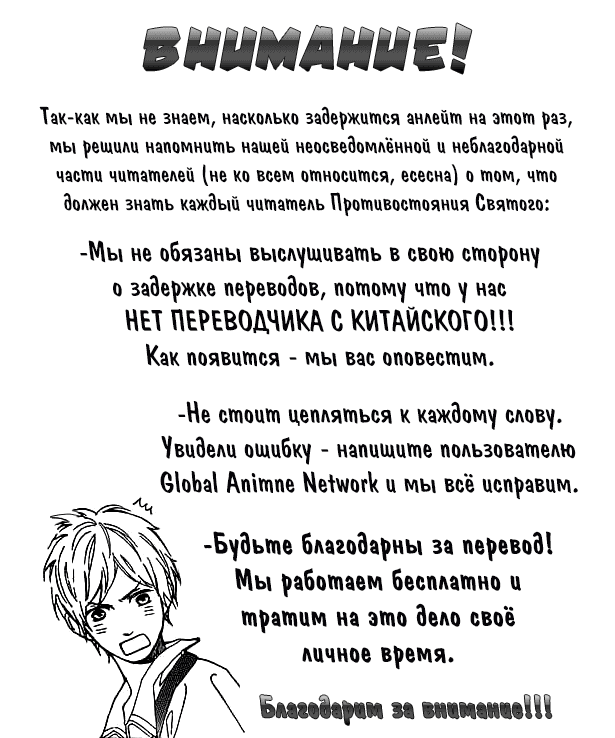 ВНИМАНИЕ!

Так-как мы не знаем, насколько задержится анлейт на этот раз, мы решили напомнить нашей неосведомлённой и неблагодарной части читателей (не ко всем относится, есесна) о том, что должен знать каждый читатель Противостояния Святого:

-Мы не обязаны выслушивать в свою сторону о задержке переводов, потому что у нас НЕТ ПЕРЕВОДЧИКА С КИТАЙСКОГО!!! Как появится - мы вас оповестим.

-Не стоит цепляться к каждому слову. Увидели ошибку - напишите пользователю Global Animne Network и мы всё исправим.

-Будьте благодарны за перевод! Мы работаем бесплатно и тратим на это дело своё личное время.

Благодарим за внимание!!!